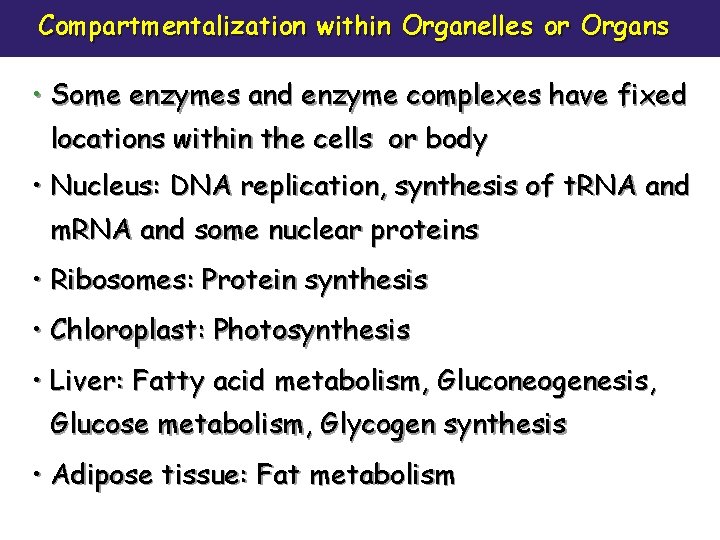 Compartmentalization within Organelles or Organs

• Some enzymes and enzyme complexes have fixed locations within the cells or body

• Nucleus: DNA replication, synthesis of tRNA and mRNA and some nuclear proteins

• Ribosomes: Protein synthesis

• Chloroplast: Photosynthesis

• Liver: Fatty acid metabolism, Gluconeogenesis, Glucose metabolism, Glycogen synthesis

• Adipose tissue: Fat metabolism